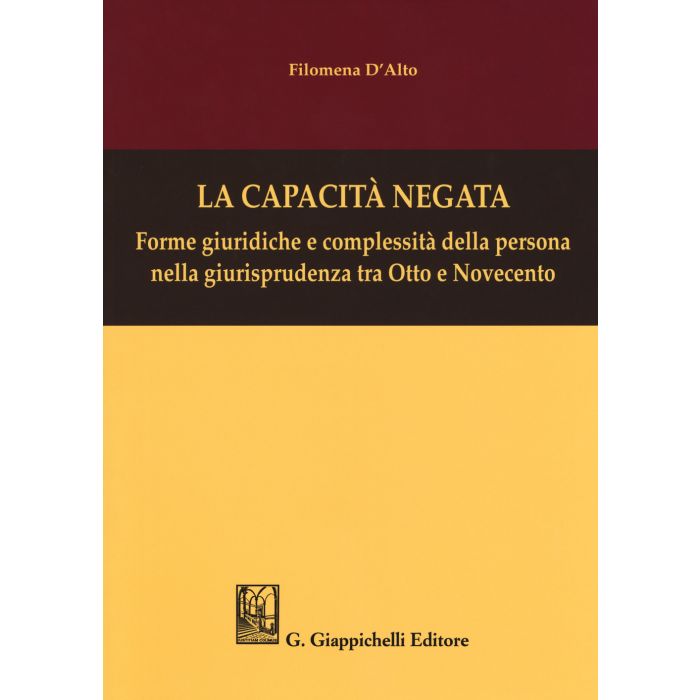 Filomena D'Alto

LA CAPACITÀ NEGATA

Forme giuridiche e complessità della persona nella giurisprudenza tra Otto e Novecento

G. Giappichelli Editore